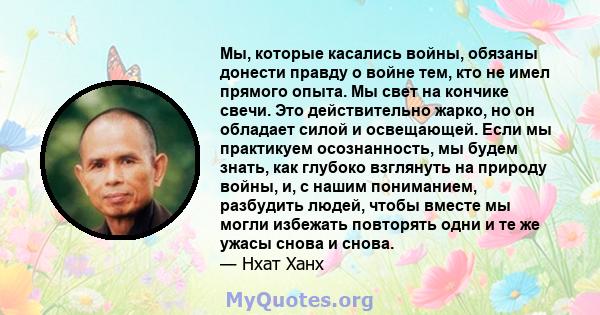 Мы, которые касались войны, обязаны донести правду о войне тем, кто не имел прямого опыта. Мы свет на кончике свечи. Это действительно жарко, но он обладает силой и освещающей. Если мы практикуем осознанность, мы будем знать, как глубоко взглянуть на природу войны, и, с нашим пониманием, разбудить людей, чтобы вместе мы могли избежать повторять одни и те же ужасы снова и снова.
— Нхат Ханх

MyQuotes.org